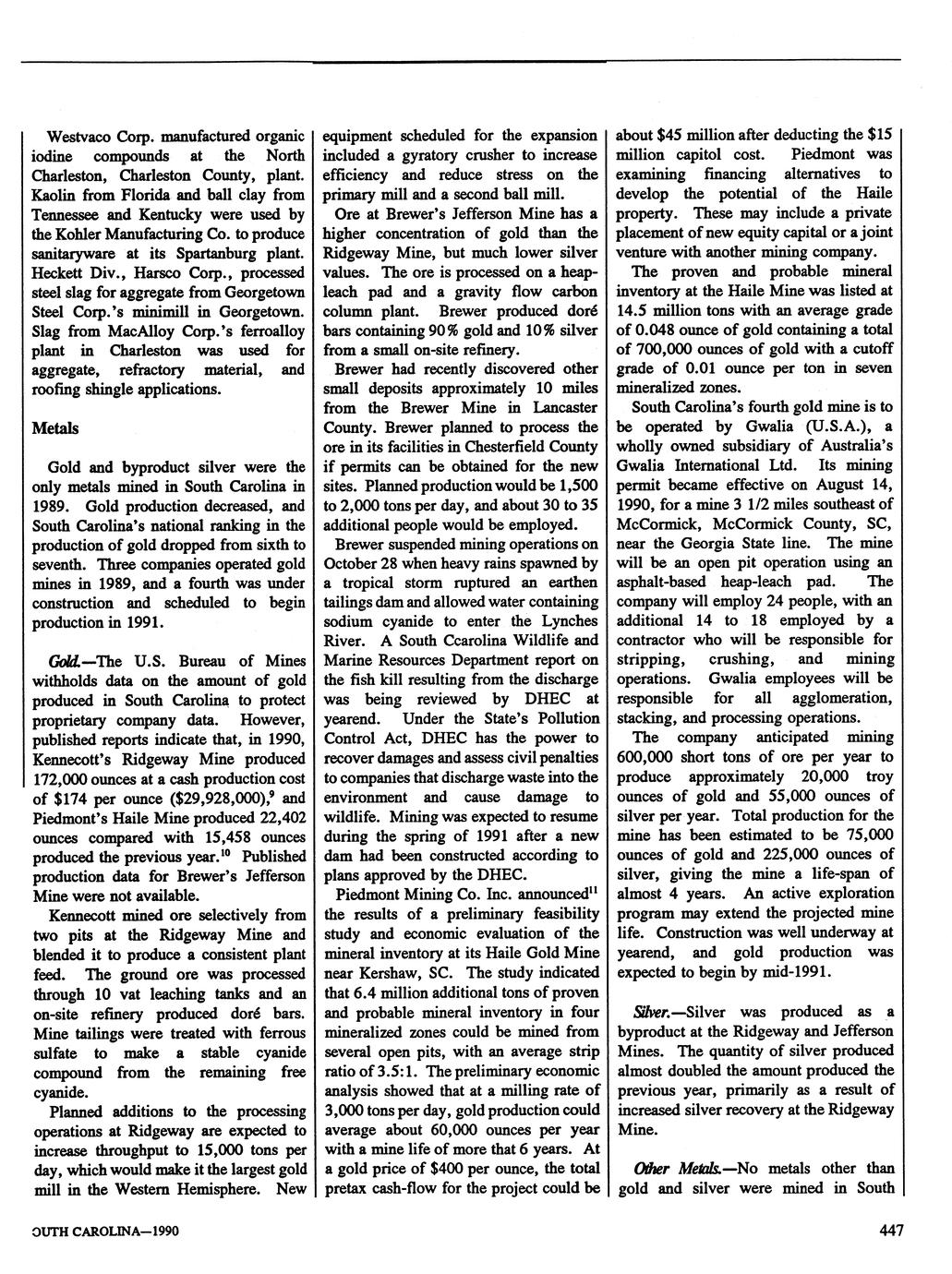 Westvaco Corp. manufactured organic iodine compounds at the North Charleston, Charleston County, plant. Kaolin from Florida and ball clay from Tennessee and Kentucky were used by the Kohler Manufacturing Co. to produce sanitaryware at its Spartanburg plant. Heckett Div., Harsco Corp., processed steel slag for aggregate from Georgetown Steel Corp.'s minimill in Georgetown. Slag from MacAlloy Corp.'s ferroalloy plant in Charleston was used for aggregate, refractory material, and roofing shingle applications.

Metals

Gold and byproduct silver were the only metals mined in South Carolina in 1989. Gold production decreased, and South Carolina's national ranking in the production of gold dropped from sixth to seventh. Three companies operated gold mines in 1989, and a fourth was under construction and scheduled to begin production in 1991.

Gold.—The U.S. Bureau of Mines withholds data on the amount of gold produced in South Carolina to protect proprietary company data. However, published reports indicate that, in 1990, Kennecott's Ridgeway Mine produced 172,000 ounces at a cash production cost of \$174 per ounce (\$29,928,000),$^9$ and Piedmont's Haile Mine produced 22,402 ounces compared with 15,458 ounces produced the previous year.$^{10}$ Published production data for Brewer's Jefferson Mine were not available.

Kennecott mined ore selectively from two pits at the Ridgeway Mine and blended it to produce a consistent plant feed. The ground ore was processed through 10 vat leaching tanks and an on-site refinery produced doré bars. Mine tailings were treated with ferrous sulfate to make a stable cyanide compound from the remaining free cyanide.

Planned additions to the processing operations at Ridgeway are expected to increase throughput to 15,000 tons per day, which would make it the largest gold mill in the Western Hemisphere. New equipment scheduled for the expansion included a gyratory crusher to increase efficiency and reduce stress on the primary mill and a second ball mill.

Ore at Brewer's Jefferson Mine has a higher concentration of gold than the Ridgeway Mine, but much lower silver values. The ore is processed on a heap-leach pad and a gravity flow carbon column plant. Brewer produced doré bars containing 90% gold and 10% silver from a small on-site refinery.

Brewer had recently discovered other small deposits approximately 10 miles from the Brewer Mine in Lancaster County. Brewer planned to process the ore in its facilities in Chesterfield County if permits can be obtained for the new sites. Planned production would be 1,500 to 2,000 tons per day, and about 30 to 35 additional people would be employed.

Brewer suspended mining operations on October 28 when heavy rains spawned by a tropical storm ruptured an earthen tailings dam and allowed water containing sodium cyanide to enter the Lynches River. A South Ccarolina Wildlife and Marine Resources Department report on the fish kill resulting from the discharge was being reviewed by DHEC at yearend. Under the State's Pollution Control Act, DHEC has the power to recover damages and assess civil penalties to companies that discharge waste into the environment and cause damage to wildlife. Mining was expected to resume during the spring of 1991 after a new dam had been constructed according to plans approved by the DHEC.

Piedmont Mining Co. Inc. announced$^{11}$ the results of a preliminary feasibility study and economic evaluation of the mineral inventory at its Haile Gold Mine near Kershaw, SC. The study indicated that 6.4 million additional tons of proven and probable mineral inventory in four mineralized zones could be mined from several open pits, with an average strip ratio of 3.5:1. The preliminary economic analysis showed that at a milling rate of 3,000 tons per day, gold production could average about 60,000 ounces per year with a mine life of more that 6 years. At a gold price of \$400 per ounce, the total pretax cash-flow for the project could be about \$45 million after deducting the \$15 million capitol cost. Piedmont was examining financing alternatives to develop the potential of the Haile property. These may include a private placement of new equity capital or a joint venture with another mining company.

The proven and probable mineral inventory at the Haile Mine was listed at 14.5 million tons with an average grade of 0.048 ounce of gold containing a total of 700,000 ounces of gold with a cutoff grade of 0.01 ounce per ton in seven mineralized zones.

South Carolina's fourth gold mine is to be operated by Gwalia (U.S.A.), a wholly owned subsidiary of Australia's Gwalia International Ltd. Its mining permit became effective on August 14, 1990, for a mine 3 1/2 miles southeast of McCormick, McCormick County, SC, near the Georgia State line. The mine will be an open pit operation using an asphalt-based heap-leach pad. The company will employ 24 people, with an additional 14 to 18 employed by a contractor who will be responsible for stripping, crushing, and mining operations. Gwalia employees will be responsible for all agglomeration, stacking, and processing operations.

The company anticipated mining 600,000 short tons of ore per year to produce approximately 20,000 troy ounces of gold and 55,000 ounces of silver per year. Total production for the mine has been estimated to be 75,000 ounces of gold and 225,000 ounces of silver, giving the mine a life-span of almost 4 years. An active exploration program may extend the projected mine life. Construction was well underway at yearend, and gold production was expected to begin by mid-1991.

Silver.—Silver was produced as a byproduct at the Ridgeway and Jefferson Mines. The quantity of silver produced almost doubled the amount produced the previous year, primarily as a result of increased silver recovery at the Ridgeway Mine.

Other Metals.—No metals other than gold and silver were mined in South

OUTH CAROLINA—1990

447